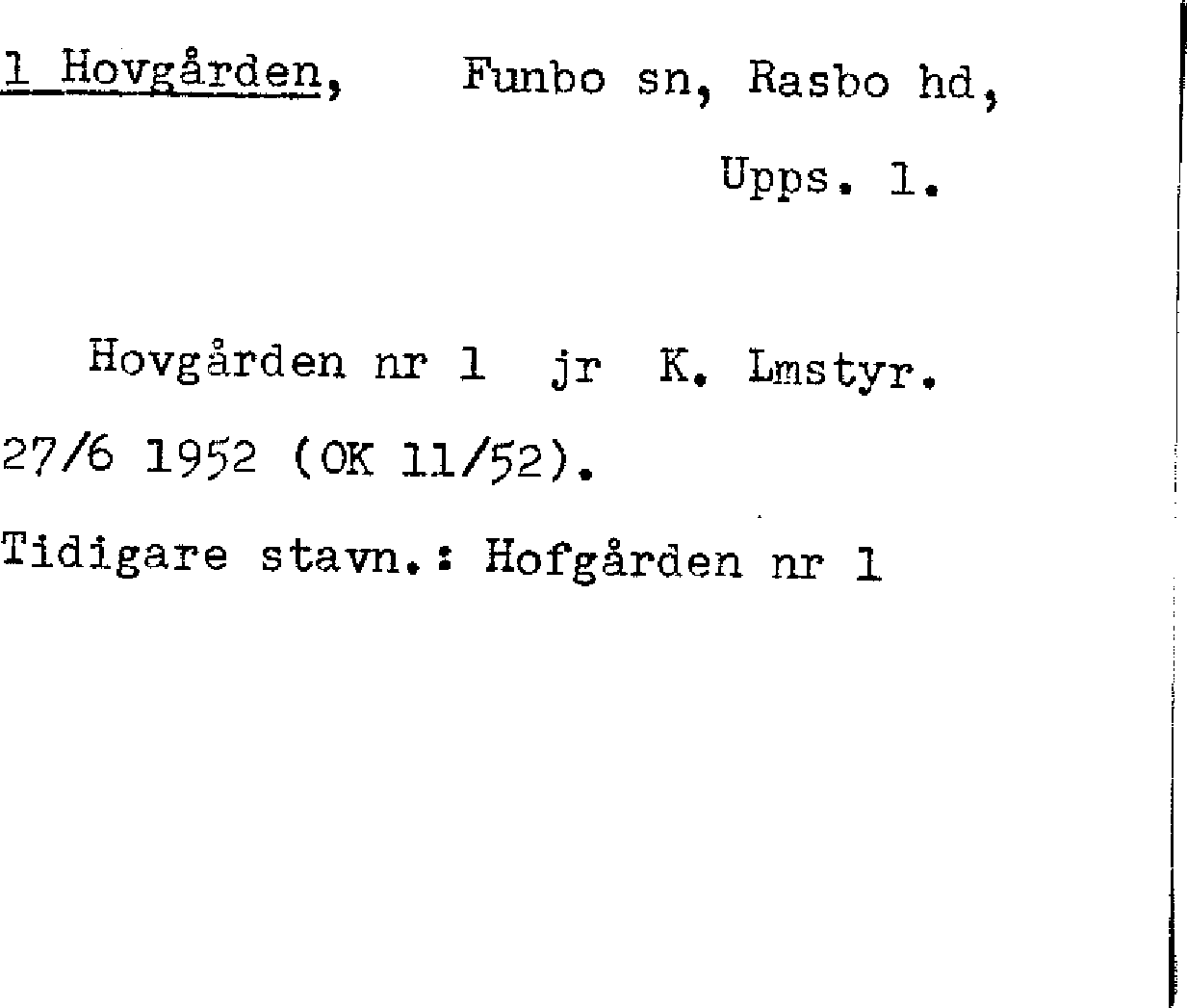 1 Hovgården, Funbo sn, Rasbo hd,

Upps. l.

Hovgården nr 1 jr K. Lmstyr. 27/6 1952 (OK 11/52).

Tidigare stavn.: Hofgården nr 1